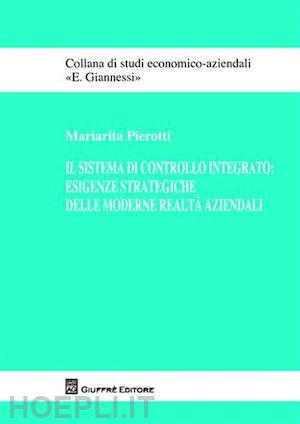 Collana di studi economico-aziendali
«E. Giannessi»

Mariarita Pierotti

IL SISTEMA DI CONTROLLO INTEGRATO:
ESIGENZE STRATEGICHE
DELLE MODERNE REALTÀ AZIENDALI

GIUFFRÈ EDITORE

HOEPLI.IT